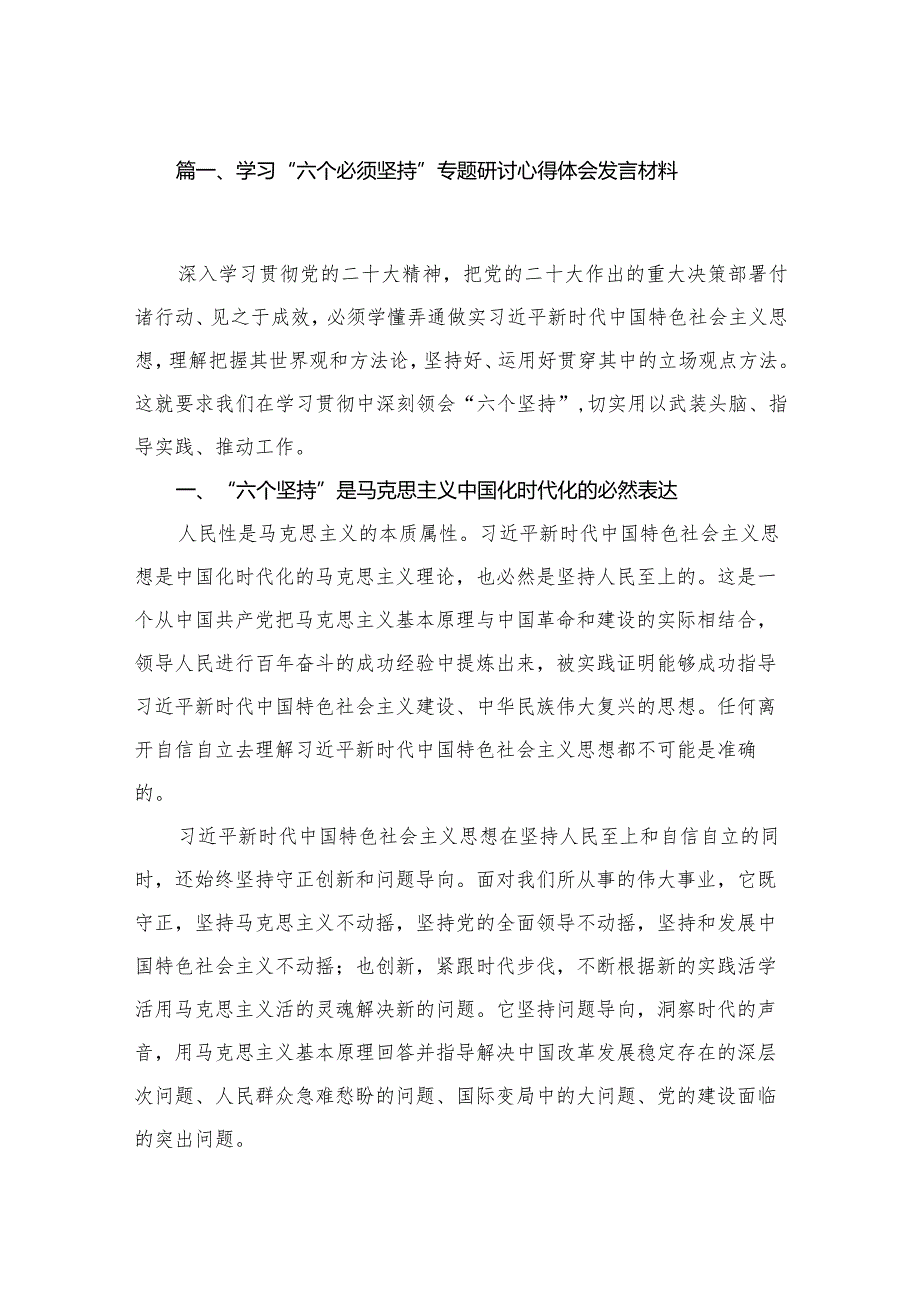 篇一、学习“六个必须坚持”专题研讨心得体会发言材料

深入学习贯彻党的二十大精神，把党的二十大作出的重大决策部署付诸行动、见之于成效，必须学懂弄通做实习近平新时代中国特色社会主义思想，理解把握其世界观和方法论，坚持好、运用好贯穿其中的立场观点方法。这就要求我们在学习贯彻中深刻领会“六个坚持”，切实用以武装头脑、指导实践、推动工作。

一、“六个坚持”是马克思主义中国化时代化的必然表达

人民性是马克思主义的本质属性。习近平新时代中国特色社会主义思想是中国化时代化的马克思主义理论，也必然是坚持人民至上的。这是一个从中国共产党把马克思主义基本原理与中国革命和建设的实际相结合，领导人民进行百年奋斗的成功经验中提炼出来，被实践证明能够成功指导习近平新时代中国特色社会主义建设、中华民族伟大复兴的思想。任何离开自信自立去理解习近平新时代中国特色社会主义思想都不可能是准确的。

习近平新时代中国特色社会主义思想在坚持人民至上和自信自立的同时，还始终坚持守正创新和问题导向。面对我们所从事的伟大事业，它既守正，坚持马克思主义不动摇，坚持党的全面领导不动摇，坚持和发展中国特色社会主义不动摇；也创新，紧跟时代步伐，不断根据新的实践活学活用马克思主义活的灵魂解决新的问题。它坚持问题导向，洞察时代的声音，用马克思主义基本原理回答并指导解决中国改革发展稳定存在的深层次问题、人民群众急难愁盼的问题、国际变局中的大问题、党的建设面临的突出问题。